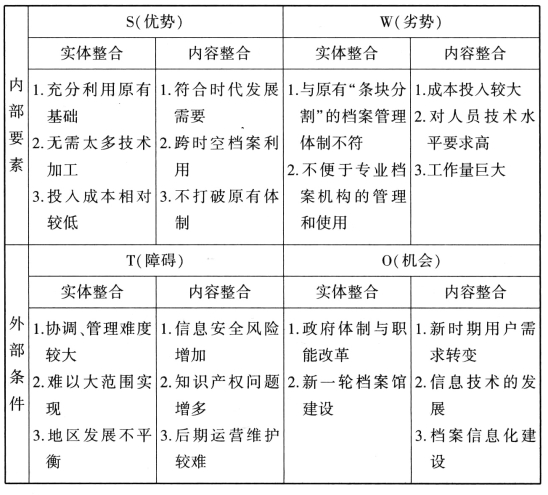 | | S(优势) | | W(劣势) | |
|---|---|---|---|---|
| | 实体整合 | 内容整合 | 实体整合 | 内容整合 |
| 内部要素 | 1.充分利用原有基础 2.无需太多技术加工 3.投入成本相对较低 | 1.符合时代发展需要 2.跨时空档案利用 3.不打破原有体制 | 1.与原有“条块分割”的档案管理体制不符 2.不便于专业档案机构的管理和使用 | 1.成本投入较大 2.对人员技术水平要求高 3.工作量巨大 |
| | T(障碍) | | O(机会) | |
| | 实体整合 | 内容整合 | 实体整合 | 内容整合 |
| 外部条件 | 1.协调、管理难度较大 2.难以大范围实现 3.地区发展不平衡 | 1.信息安全风险增加 2.知识产权问题增多 3.后期运营维护较难 | 1.政府体制与职能改革 2.新一轮档案馆建设 | 1.新时期用户需求转变 2.信息技术的发展 3.档案信息化建设 |